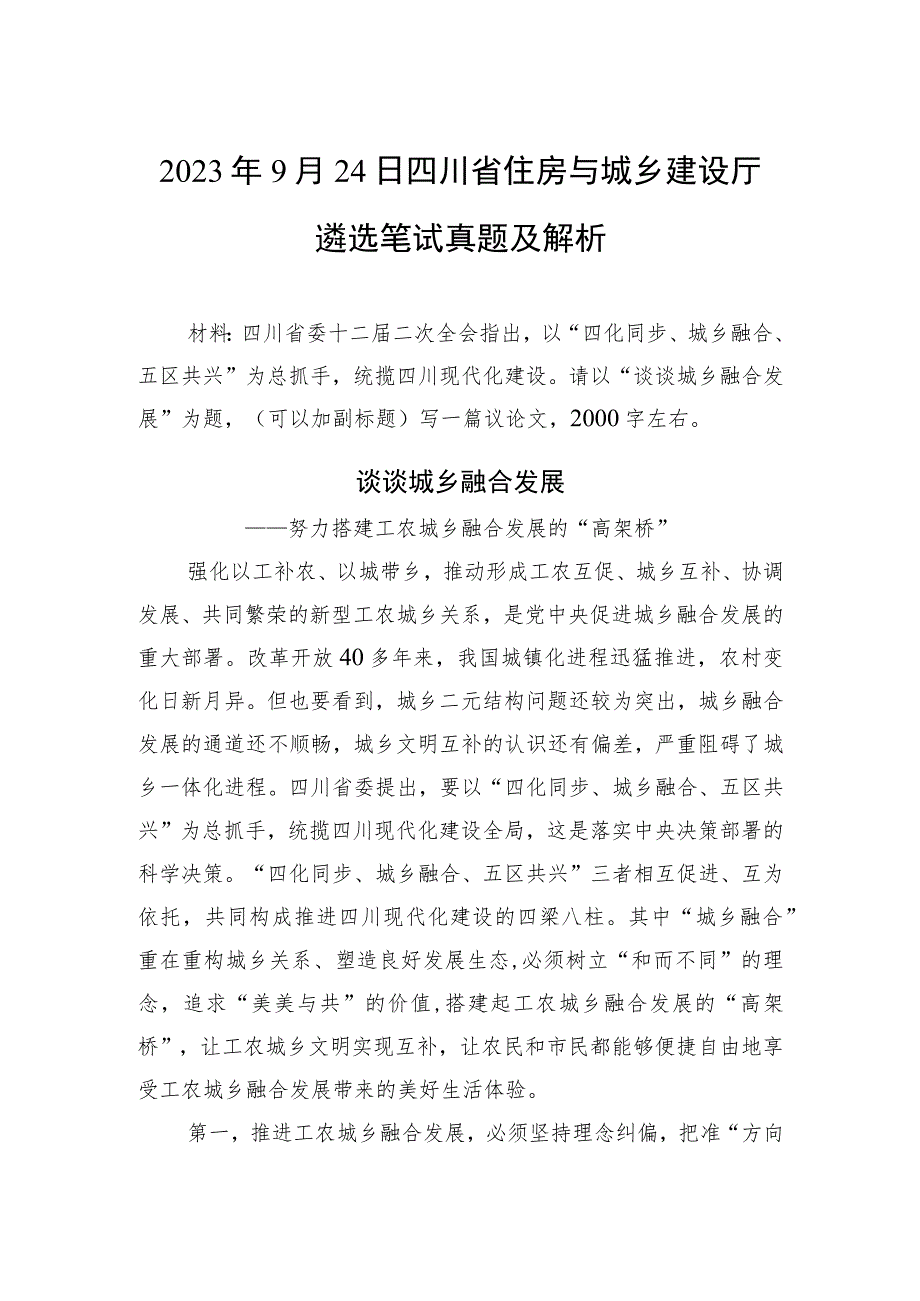 2023年9月24日四川省住房与城乡建设厅遴选笔试真题及解析

材料：四川省委十二届二次全会指出，以“四化同步、城乡融合、五区共兴”为总抓手，统揽四川现代化建设。请以“谈谈城乡融合发展”为题，（可以加副标题）写一篇议论文，2000字左右。

谈谈城乡融合发展

——努力搭建工农城乡融合发展的“高架桥”

强化以工补农、以城带乡，推动形成工农互促、城乡互补、协调发展、共同繁荣的新型工农城乡关系，是党中央促进城乡融合发展的重大部署。改革开放40多年来，我国城镇化进程迅猛推进，农村变化日新月异。但也要看到，城乡二元结构问题还较为突出，城乡融合发展的通道还不顺畅，城乡文明互补的认识还有偏差，严重阻碍了城乡一体化进程。四川省委提出，要以“四化同步、城乡融合、五区共兴”为总抓手，统揽四川现代化建设全局，这是落实中央决策部署的科学决策。“四化同步、城乡融合、五区共兴”三者相互促进、互为依托，共同构成推进四川现代化建设的四梁八柱。其中“城乡融合”重在重构城乡关系、塑造良好发展生态，必须树立“和而不同”的理念，追求“美美与共”的价值，搭建起工农城乡融合发展的“高架桥”，让工农城乡文明实现互补，让农民和市民都能够便捷自由地享受工农城乡融合发展带来的美好生活体验。

第一，推进工农城乡融合发展，必须坚持理念纠偏，把准“方向